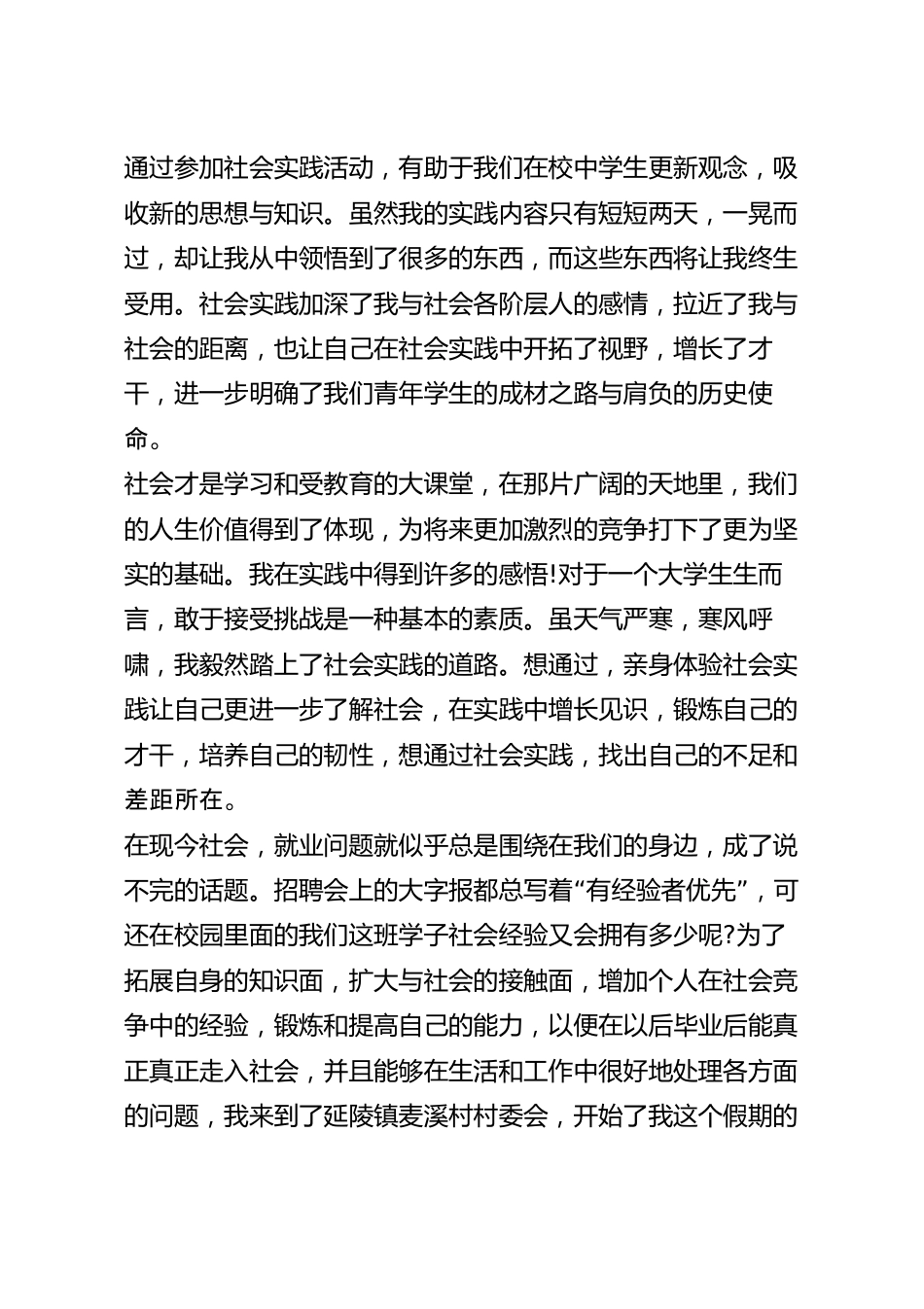 通过参加社会实践活动，有助于我们在校中学生更新观念，吸收新的思想与知识。虽然我的实践内容只有短短两天，一晃而过，却让我从中领悟到了很多的东西，而这些东西将让我终生受用。社会实践加深了我与社会各阶层人的感情，拉近了我与社会的距离，也让自己在社会实践中开拓了视野，增长了才干，进一步明确了我们青年学生的成材之路与肩负的历史使命。

社会才是学习和受教育的大课堂，在那片广阔的天地里，我们的人生价值得到了体现，为将来更加激烈的竞争打下了更为坚实的基础。我在实践中得到许多的感悟!对于一个大学生生而言，敢于接受挑战是一种基本的素质。虽天气严寒，寒风呼啸，我毅然踏上了社会实践的道路。想通过，亲身体验社会实践让自己更进一步了解社会，在实践中增长见识，锻炼自己的才干，培养自己的韧性，想通过社会实践，找出自己的不足和差距所在。

在现今社会，就业问题就似乎总是围绕在我们的身边，成了说不完的话题。招聘会上的大字报都总写着“有经验者优先”，可还在校园里面的我们这班学子社会经验又会拥有多少呢?为了拓展自身的知识面，扩大与社会的接触面，增加个人在社会竞争中的经验，锻炼和提高自己的能力，以便在以后毕业后能真正真正走入社会，并且能够在生活和工作中很好地处理各方面的问题，我来到了延陵镇麦溪村村委会，开始了我这个假期的